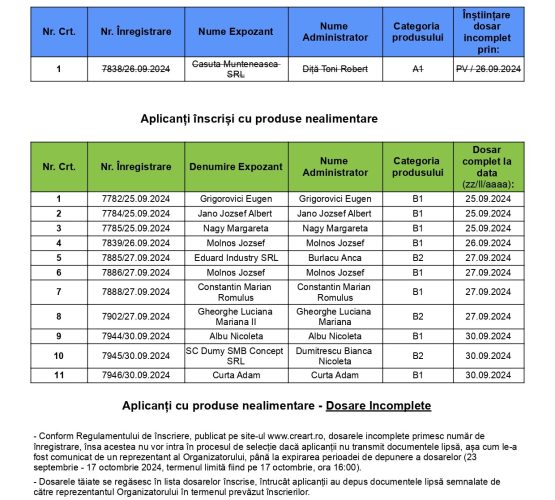 | Nr. Crt. | Nr. Înregistrare | Nume Expozant | Nume Administrator | Categoria produsului | Înștiințare dosar incomplet prin: |
|---|---|---|---|---|---|
| 1 | 7838/26.09.2024 | Casuta Munteneasca SRL | Diță Toni Robert | A1 | PV / 26.09.2024 |

Aplicanți înscriși cu produse nealimentare

| Nr. Crt. | Nr. Înregistrare | Denumire Expozant | Nume Administrator | Categoria produsului | Dosar complet la data (zz/ll/aaaa): |
|---|---|---|---|---|---|
| 1 | 7782/25.09.2024 | Grigorovici Eugen | Grigorovici Eugen | B1 | 25.09.2024 |
| 2 | 7784/25.09.2024 | Jano Jozsef Albert | Jano Jozsef Albert | B1 | 25.09.2024 |
| 3 | 7785/25.09.2024 | Nagy Margareta | Nagy Margareta | B1 | 25.09.2024 |
| 4 | 7839/26.09.2024 | Molnos Jozsef | Molnos Jozsef | B1 | 26.09.2024 |
| 5 | 7885/27.09.2024 | Eduard Industry SRL | Burlacu Anca | B2 | 27.09.2024 |
| 6 | 7886/27.09.2024 | Molnos Jozsef | Molnos Jozsef | B1 | 27.09.2024 |
| 7 | 7888/27.09.2024 | Constantin Marian Romulus | Constantin Marian Romulus | B1 | 27.09.2024 |
| 8 | 7902/27.09.2024 | Gheorghe Luciana Mariana II | Gheorghe Luciana Mariana | B2 | 27.09.2024 |
| 9 | 7944/30.09.2024 | Albu Nicoleta | Albu Nicoleta | B1 | 30.09.2024 |
| 10 | 7945/30.09.2024 | SC Dumy SMB Concept SRL | Dumitrescu Bianca Nicoleta | B2 | 30.09.2024 |
| 11 | 7946/30.09.2024 | Curta Adam | Curta Adam | B1 | 30.09.2024 |

Aplicanți cu produse nealimentare - Dosare Incomplete

- Conform Regulamentului de înscriere, publicat pe site-ul www.creart.ro, dosarele incomplete primesc număr de înregistrare, însa acestea nu vor intra în procesul de selecție dacă aplicanții nu transmit documentele lipsă, așa cum le-a fost comunicat de un reprezentant al Organizatorului, până la expirarea perioadei de depunere a dosarelor (23 septembrie - 17 octombrie 2024, termenul limită fiind pe 17 octombrie, ora 16:00).

- Dosarele tăiate se regăsesc în lista dosarelor înscrise, întrucât aplicanții au depus documentele lipsă semnalate de către reprezentantul Organizatorului în termenul prevăzut înscrierilor.